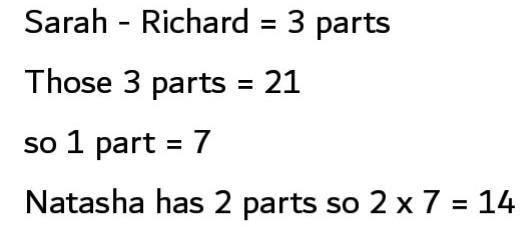 Sarah - Richard = 3 parts

Those 3 parts = 21

so 1 part = 7

Natasha has 2 parts so 2 x 7 = 14